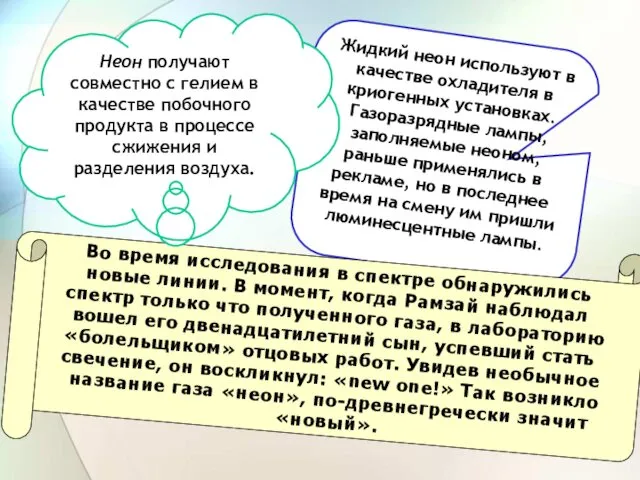 Неон получают совместно с гелием в качестве побочного продукта в процессе сжижения и разделения воздуха.

Жидкий неон используют в качестве охладителя в криогенных установках. Газоразрядные лампы, заполняемые неоном, раньше применялись в рекламе, но в последнее время на смену им пришли люминесцентные лампы.

Во время исследования в спектре обнаружились новые линии. В момент, когда Рамзай наблюдал спектр только что полученного газа, в лабораторию вошел его двенадцатилетний сын, успевший стать «болельщиком» отцовых работ. Увидев необычное свечение, он воскликнул: «new one!» Так возникло название газа «неон», по-древнегречески значит «новый».